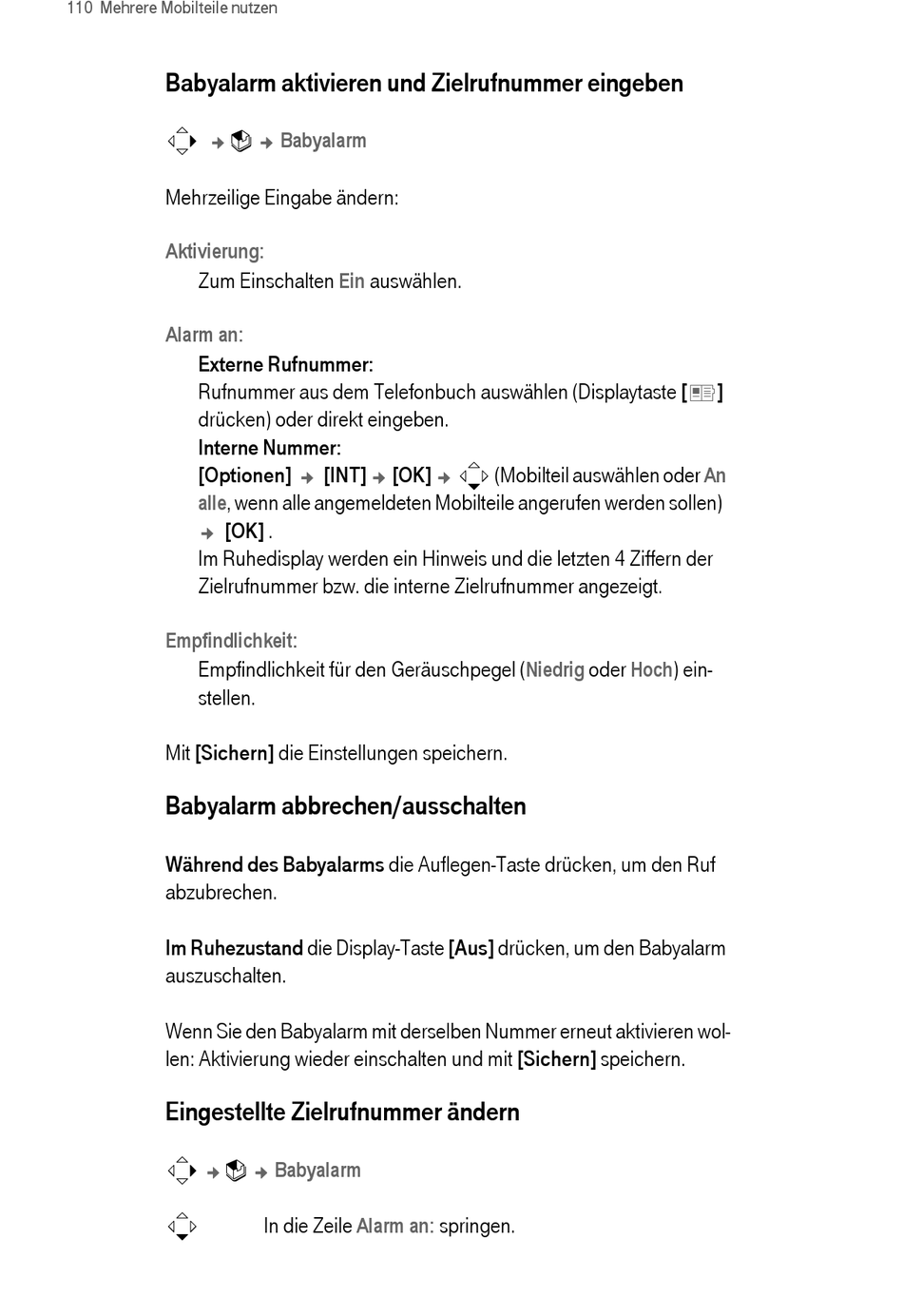 110 Mehrere Mobilteile nutzen

Babyalarm aktivieren und Zielrufnummer eingeben

→ → Babyalarm

Mehrzeilige Eingabe ändern:

Aktivierung:
Zum Einschalten Ein auswählen.

Alarm an:
Externe Rufnummer:
Rufnummer aus dem Telefonbuch auswählen (Displaytaste [ ] drücken) oder direkt eingeben.
Interne Nummer:
[Optionen] → [INT] → [OK] → (Mobilteil auswählen oder An alle, wenn alle angemeldeten Mobilteile angerufen werden sollen) → [OK] .
Im Ruhedisplay werden ein Hinweis und die letzten 4 Ziffern der Zielrufnummer bzw. die interne Zielrufnummer angezeigt.

Empfindlichkeit:
Empfindlichkeit für den Geräuschpegel (Niedrig oder Hoch) einstellen.

Mit [Sichern] die Einstellungen speichern.

Babyalarm abbrechen/ausschalten

Während des Babyalarms die Auflegen-Taste drücken, um den Ruf abzubrechen.

Im Ruhezustand die Display-Taste [Aus] drücken, um den Babyalarm auszuschalten.

Wenn Sie den Babyalarm mit derselben Nummer erneut aktivieren wollen: Aktivierung wieder einschalten und mit [Sichern] speichern.

Eingestellte Zielrufnummer ändern

→ → Babyalarm

In die Zeile Alarm an: springen.